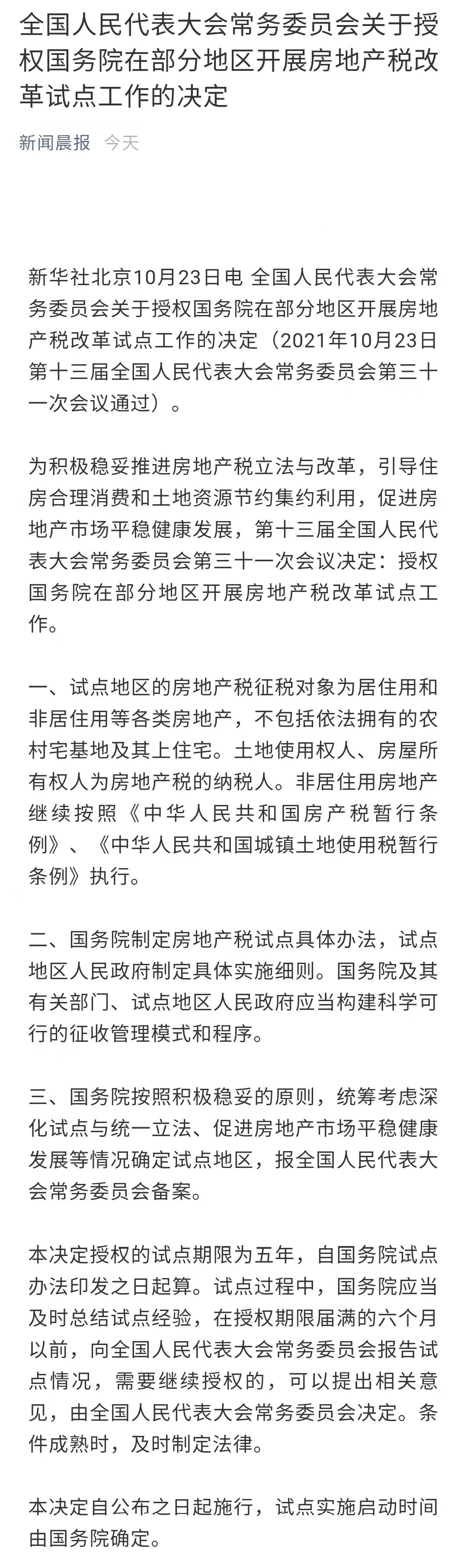 全国人民代表大会常务委员会关于授权国务院在部分地区开展房地产税改革试点工作的决定

新闻晨报 今天

新华社北京10月23日电 全国人民代表大会常务委员会关于授权国务院在部分地区开展房地产税改革试点工作的决定（2021年10月23日第十三届全国人民代表大会常务委员会第三十一次会议通过）。

为积极稳妥推进房地产税立法与改革，引导住房合理消费和土地资源节约集约利用，促进房地产市场平稳健康发展，第十三届全国人民代表大会常务委员会第三十一次会议决定：授权国务院在部分地区开展房地产税改革试点工作。

一、试点地区的房地产税征税对象为居住用和非居住用等各类房地产，不包括依法拥有的农村宅基地及其上住宅。土地使用权人、房屋所有权人为房地产税的纳税人。非居住用房地产继续按照《中华人民共和国房产税暂行条例》、《中华人民共和国城镇土地使用税暂行条例》执行。

二、国务院制定房地产税试点具体办法，试点地区人民政府制定具体实施细则。国务院及其有关部门、试点地区人民政府应当构建科学可行的征收管理模式和程序。

三、国务院按照积极稳妥的原则，统筹考虑深化试点与统一立法、促进房地产市场平稳健康发展等情况确定试点地区，报全国人民代表大会常务委员会备案。

本决定授权的试点期限为五年，自国务院试点办法印发之日起算。试点过程中，国务院应当及时总结试点经验，在授权期限届满的六个月以前，向全国人民代表大会常务委员会报告试点情况，需要继续授权的，可以提出相关意见，由全国人民代表大会常务委员会决定。条件成熟时，及时制定法律。

本决定自公布之日起施行，试点实施启动时间由国务院确定。